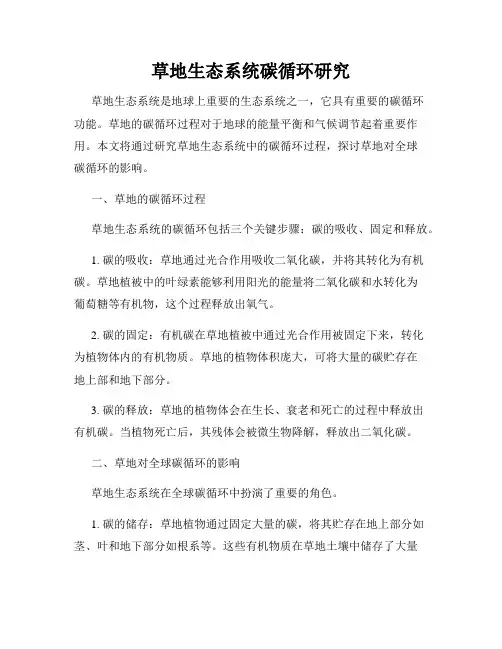 草地生态系统碳循环研究

草地生态系统是地球上重要的生态系统之一，它具有重要的碳循环功能。草地的碳循环过程对于地球的能量平衡和气候调节起着重要作用。本文将通过研究草地生态系统中的碳循环过程，探讨草地对全球碳循环的影响。

一、草地的碳循环过程

草地生态系统的碳循环包括三个关键步骤：碳的吸收、固定和释放。

1. 碳的吸收：草地通过光合作用吸收二氧化碳，并将其转化为有机碳。草地植被中的叶绿素能够利用阳光的能量将二氧化碳和水转化为葡萄糖等有机物，这个过程释放出氧气。

2. 碳的固定：有机碳在草地植被中通过光合作用被固定下来，转化为植物体内的有机物质。草地的植物体积庞大，可将大量的碳贮存在地上部和地下部分。

3. 碳的释放：草地的植物体会在生长、衰老和死亡的过程中释放出有机碳。当植物死亡后，其残体会被微生物降解，释放出二氧化碳。

二、草地对全球碳循环的影响

草地生态系统在全球碳循环中扮演了重要的角色。

1. 碳的储存：草地植物通过固定大量的碳，将其贮存在地上部分如茎、叶和地下部分如根系等。这些有机物质在草地土壤中储存了大量